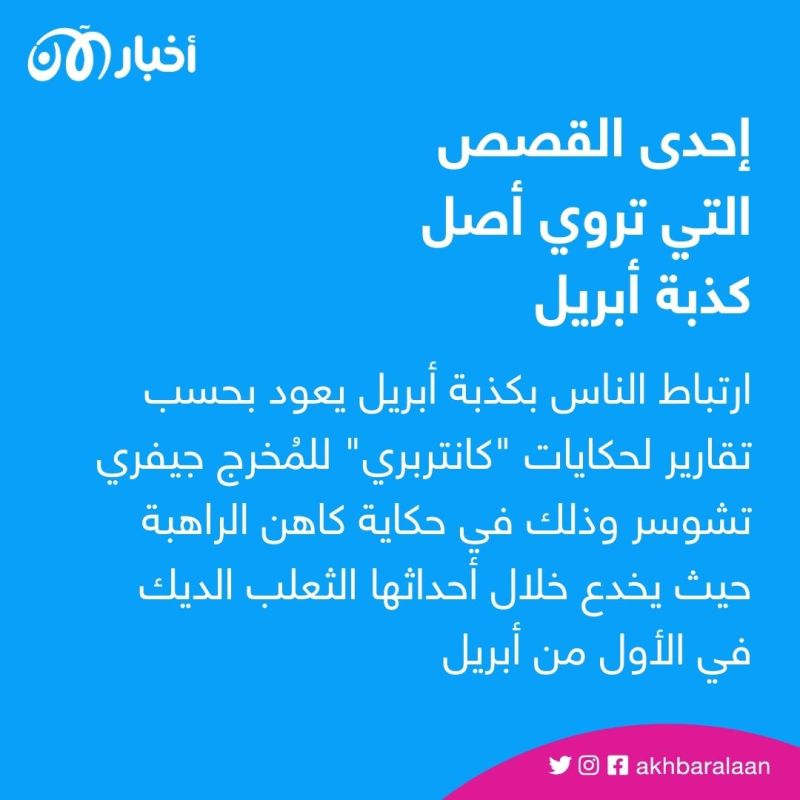 أخبار الآن

إحدى القصص التي تروي أصل كذبة أبريل

ارتباط الناس بكذبة أبريل يعود بحسب تقارير لحكايات "كانتربري" للمُخرج جيفري تشوسر وذلك في حكاية كاهن الراهبة حيث يخدع خلال أحداثها الثعلب الديك في الأول من أبريل

akhbaralaan